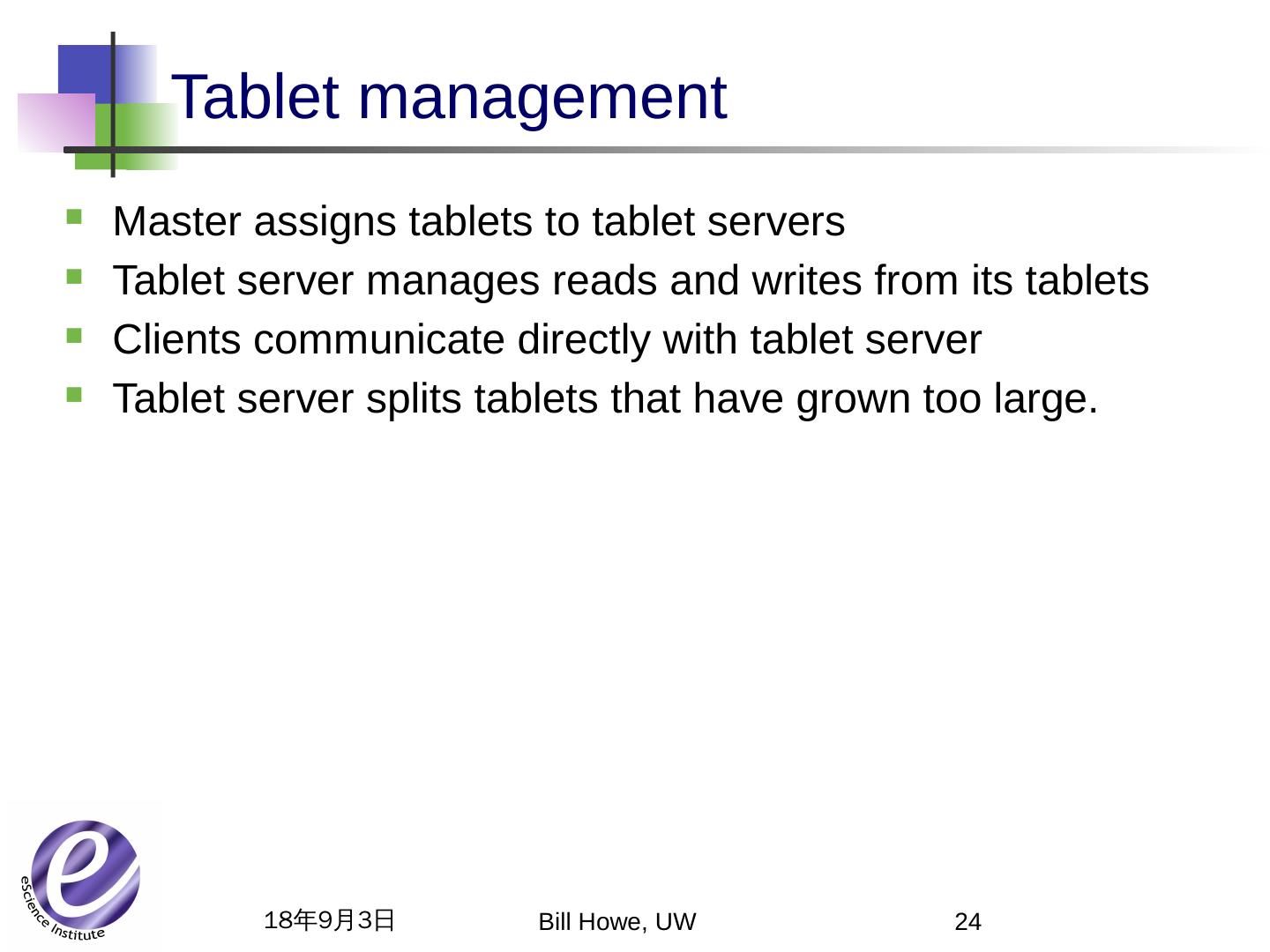 Tablet management

• Master assigns tablets to tablet servers
• Tablet server manages reads and writes from its tablets
• Clients communicate directly with tablet server
• Tablet server splits tablets that have grown too large.

eScience Institute

18年9月3日 Bill Howe, UW 24